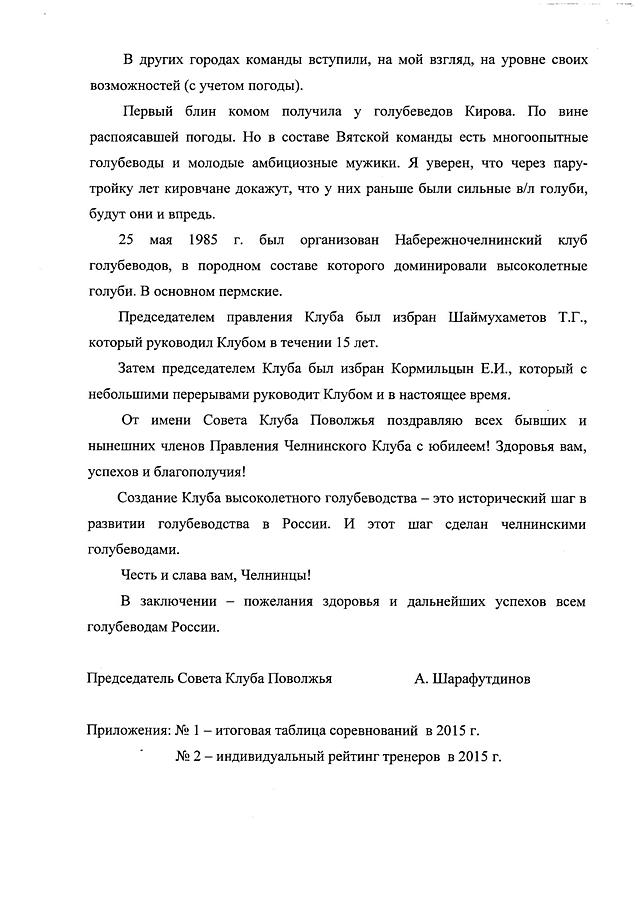 В других городах команды вступили, на мой взгляд, на уровне своих возможностей (с учетом погоды).

Первый блин комом получила у голубеведов Кирова. По вине распоясавшей погоды. Но в составе Вятской команды есть многоопытные голубеводы и молодые амбициозные мужики. Я уверен, что через пару-тройку лет кировчане докажут, что у них раньше были сильные в/л голуби, будут они и впредь.

25 мая 1985 г. был организован Набережночелнинский клуб голубеводов, в породном составе которого доминировали высоколетные голуби. В основном пермские.

Председателем правления Клуба был избран Шаймухаметов Т.Г., который руководил Клубом в течении 15 лет.

Затем председателем Клуба был избран Кормильцын Е.И., который с небольшими перерывами руководит Клубом и в настоящее время.

От имени Совета Клуба Поволжья поздравляю всех бывших и нынешних членов Правления Челнинского Клуба с юбилеем! Здоровья вам, успехов и благополучия!

Создание Клуба высоколетного голубеводства – это исторический шаг в развитии голубеводства в России. И этот шаг сделан челнинскими голубеводами.

Честь и слава вам, Челнинцы!

В заключении – пожелания здоровья и дальнейших успехов всем голубеводам России.

Председатель Совета Клуба Поволжья А. Шарафутдинов

Приложения: № 1 – итоговая таблица соревнований в 2015 г.
№ 2 – индивидуальный рейтинг тренеров в 2015 г.